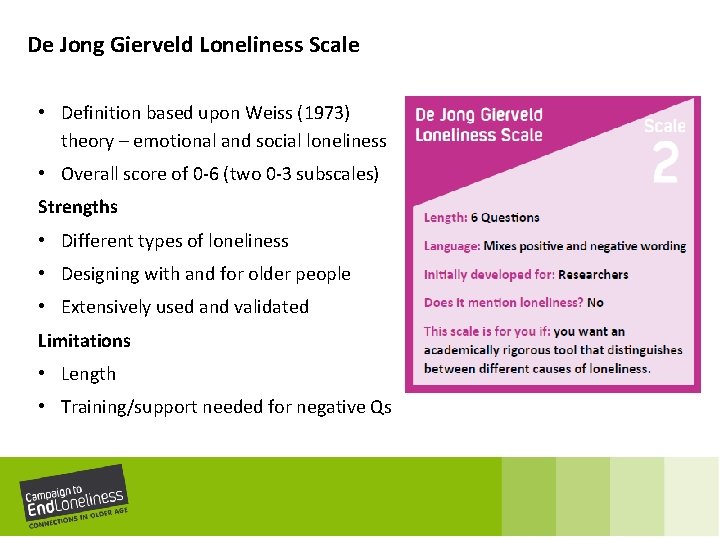 De Jong Gierveld Loneliness Scale

• Definition based upon Weiss (1973) theory – emotional and social loneliness
• Overall score of 0-6 (two 0-3 subscales)

Strengths
• Different types of loneliness
• Designing with and for older people
• Extensively used and validated

Limitations
• Length
• Training/support needed for negative Qs

De Jong Gierveld Loneliness Scale

Scale 2

Length: 6 Questions

Language: Mixes positive and negative wording

Initially developed for: Researchers

Does it mention loneliness? No

This scale is for you if: you want an academically rigorous tool that distinguishes between different causes of loneliness.

Campaign to End Loneliness
CONNECTIONS IN OLDER AGE